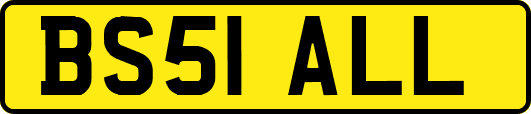 BS51 ALL